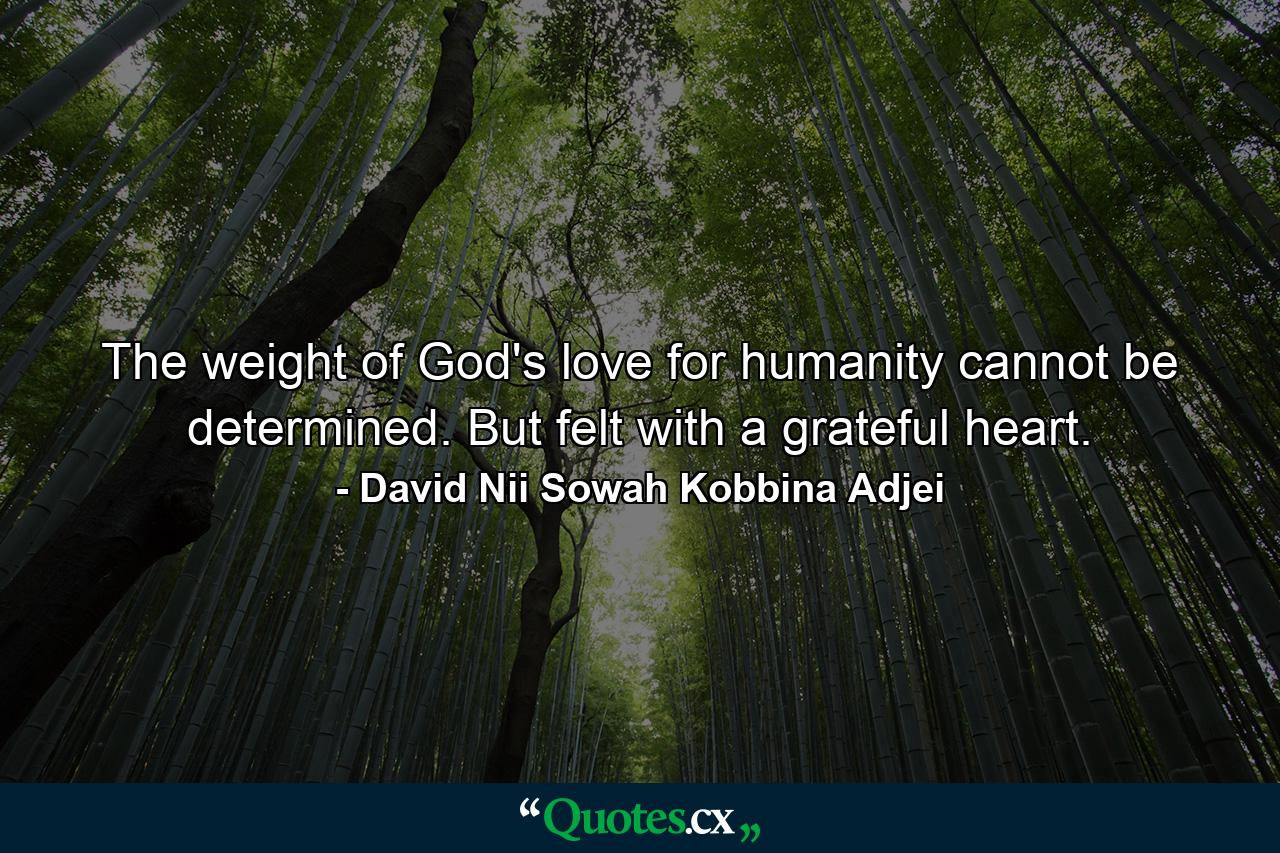 The weight of God's love for humanity cannot be determined. But felt with a grateful heart.
- David Nii Sowah Kobbina Adjei

“Quotes.cx„